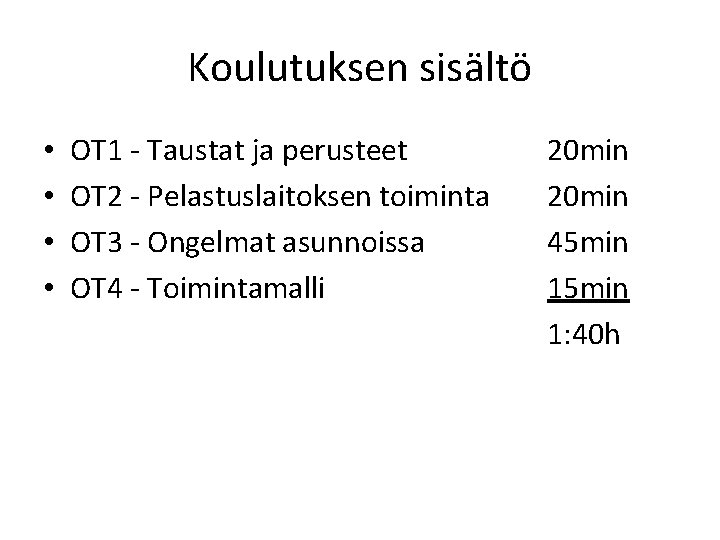 Koulutuksen sisältö

• OT1 - Taustat ja perusteet 20min
• OT2 - Pelastuslaitoksen toiminta 20min
• OT3 - Ongelmat asunnoissa 45min
• OT4 - Toimintamalli 15min

1:40h